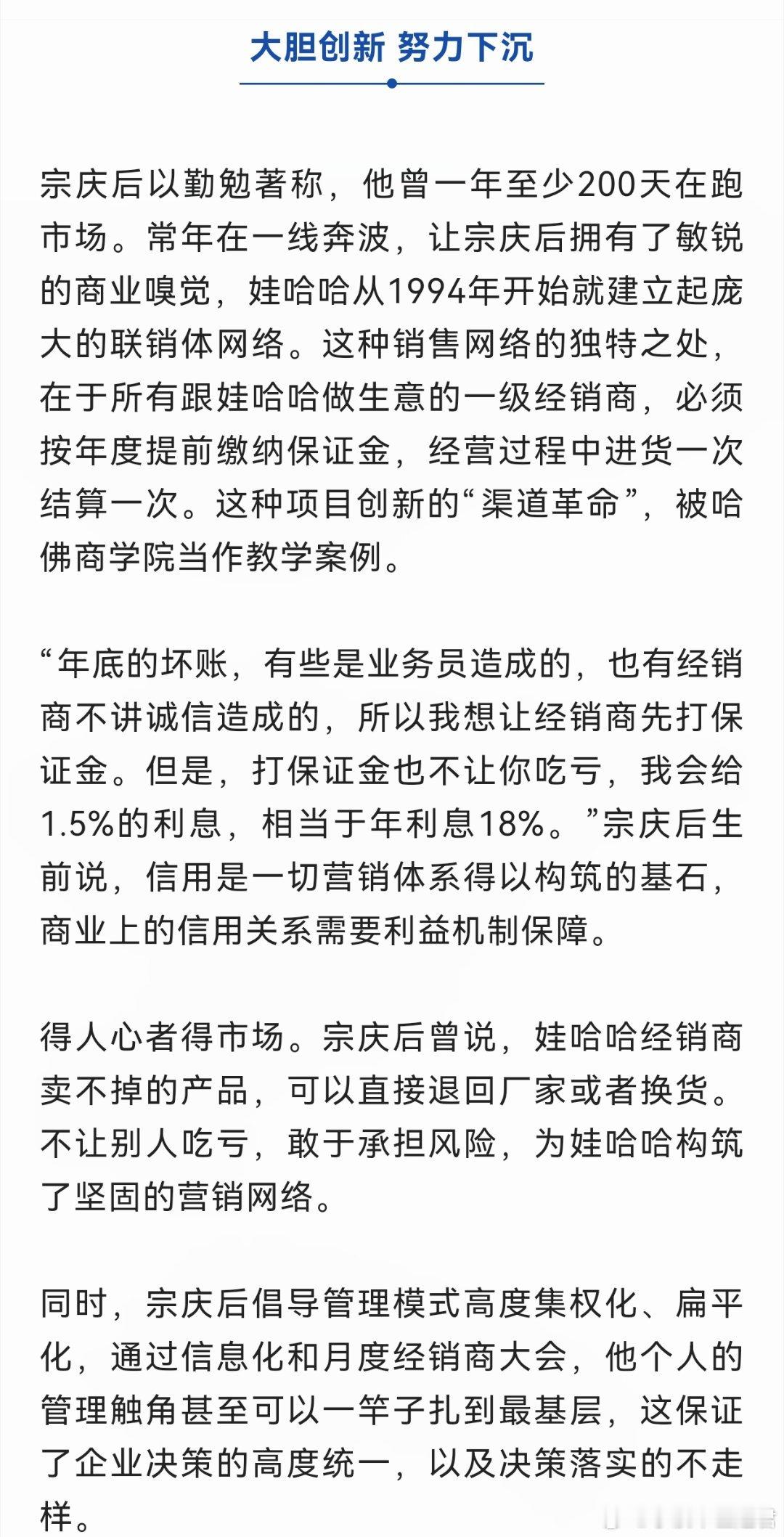 大胆创新 努力下沉

宗庆后以勤勉著称，他曾一年至少200天在跑市场。常年在一线奔波，让宗庆后拥有了敏锐的商业嗅觉，娃哈哈从1994年开始就建立起庞大的联销体网络。这种销售网络的独特之处，在于所有跟娃哈哈做生意的一级经销商，必须按年度提前缴纳保证金，经营过程中进货一次结算一次。这种项目创新的“渠道革命”，被哈佛商学院当作教学案例。

“年底的坏账，有些是业务员造成的，也有经销商不讲诚信造成的，所以我想让经销商先打保证金。但是，打保证金也不让你吃亏，我会给1.5%的利息，相当于年利息18%。”宗庆后生前说，信用是一切营销体系得以构筑的基石，商业上的信用关系需要利益机制保障。

得人心者得市场。宗庆后曾说，娃哈哈经销商卖不掉的产品，可以直接退回厂家或者换货。不让别人吃亏，敢于承担风险，为娃哈哈构筑了坚固的营销网络。

同时，宗庆后倡导管理模式高度集权化、扁平化，通过信息化和月度经销商大会，他个人的管理触角甚至可以一竿子扎到最基层，这保证了企业决策的高度统一，以及决策落实的不走样。